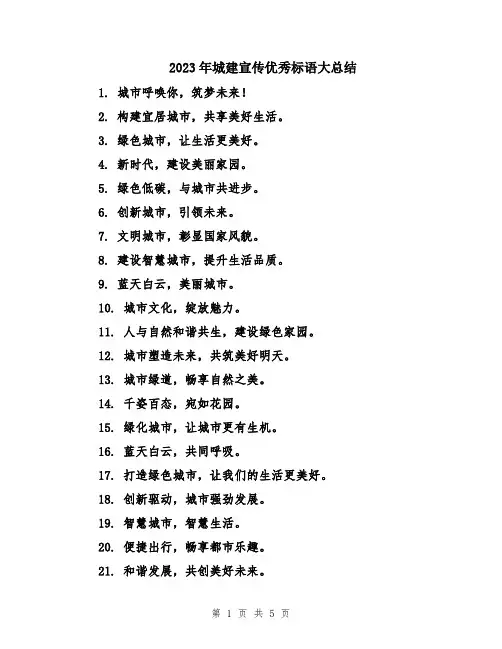 2023年城建宣传优秀标语大总结

1. 城市呼唤你，筑梦未来！

2. 构建宜居城市，共享美好生活。

3. 绿色城市，让生活更美好。

4. 新时代，建设美丽家园。

5. 绿色低碳，与城市共进步。

6. 创新城市，引领未来。

7. 文明城市，彰显国家风貌。

8. 建设智慧城市，提升生活品质。

9. 蓝天白云，美丽城市。

10. 城市文化，绽放魅力。

11. 人与自然和谐共生，建设绿色家园。

12. 城市塑造未来，共筑美好明天。

13. 城市绿道，畅享自然之美。

14. 千姿百态，宛如花园。

15. 绿化城市，让城市更有生机。

16. 蓝天白云，共同呼吸。

17. 打造绿色城市，让我们的生活更美好。

18. 创新驱动，城市强劲发展。

19. 智慧城市，智慧生活。

20. 便捷出行，畅享都市乐趣。

21. 和谐发展，共创美好未来。

第 1 页 共 5 页